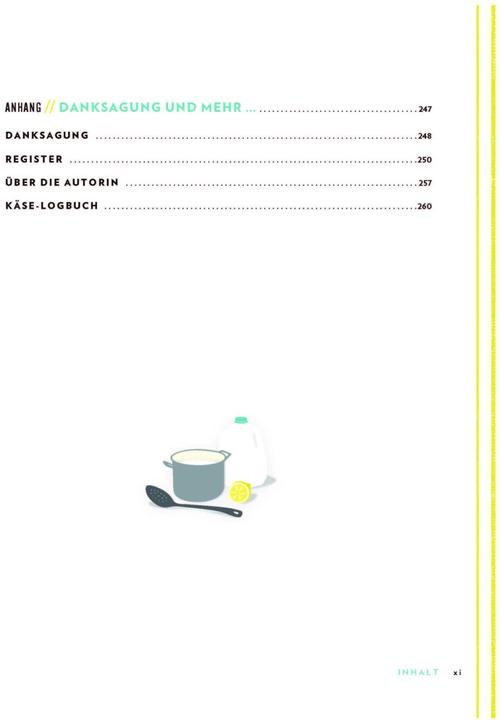 ANHANG // DANKSAGUNG UND MEHR ... 247

DANKSAGUNG 248
REGISTER 250
ÜBER DIE AUTORIN 257
KÄSE-LOGBUCH 260

INHALT xi